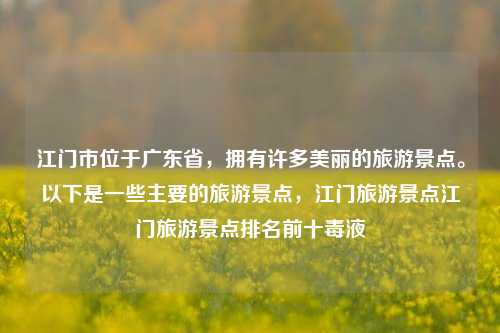 江门市位于广东省，拥有许多美丽的旅游景点。以下是一些主要的旅游景点，江门旅游景点江门旅游景点排名前十毒液